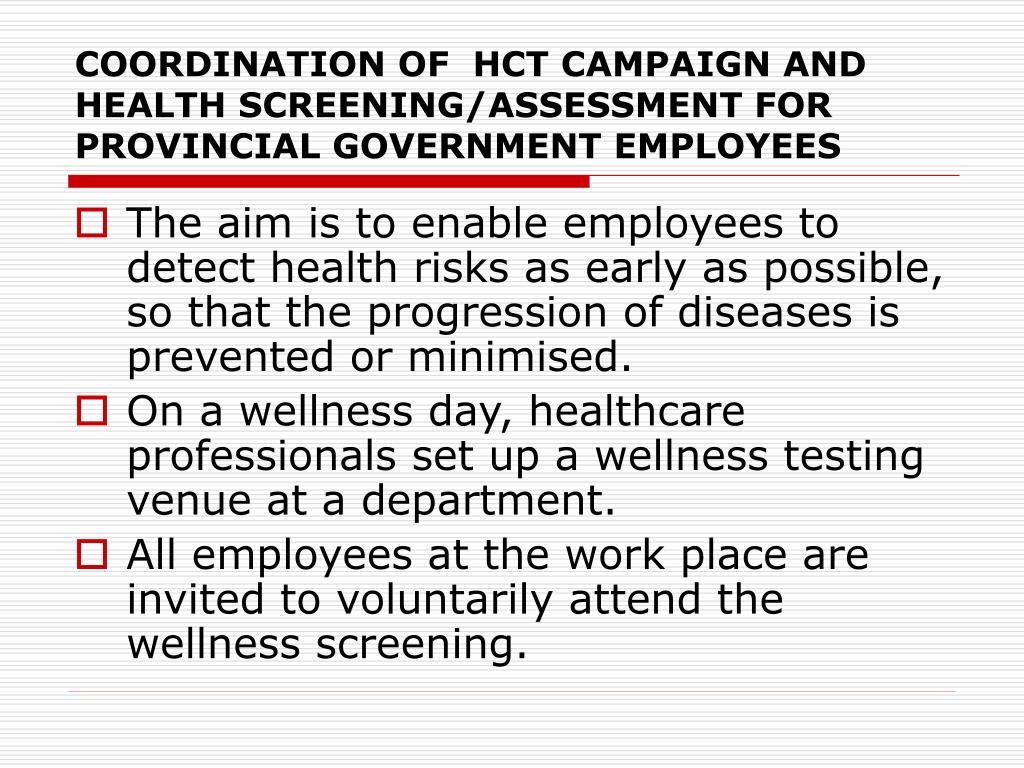 COORDINATION OF HCT CAMPAIGN AND HEALTH SCREENING/ASSESSMENT FOR PROVINCIAL GOVERNMENT EMPLOYEES

The aim is to enable employees to detect health risks as early as possible, so that the progression of diseases is prevented or minimised.

On a wellness day, healthcare professionals set up a wellness testing venue at a department.

All employees at the work place are invited to voluntarily attend the wellness screening.